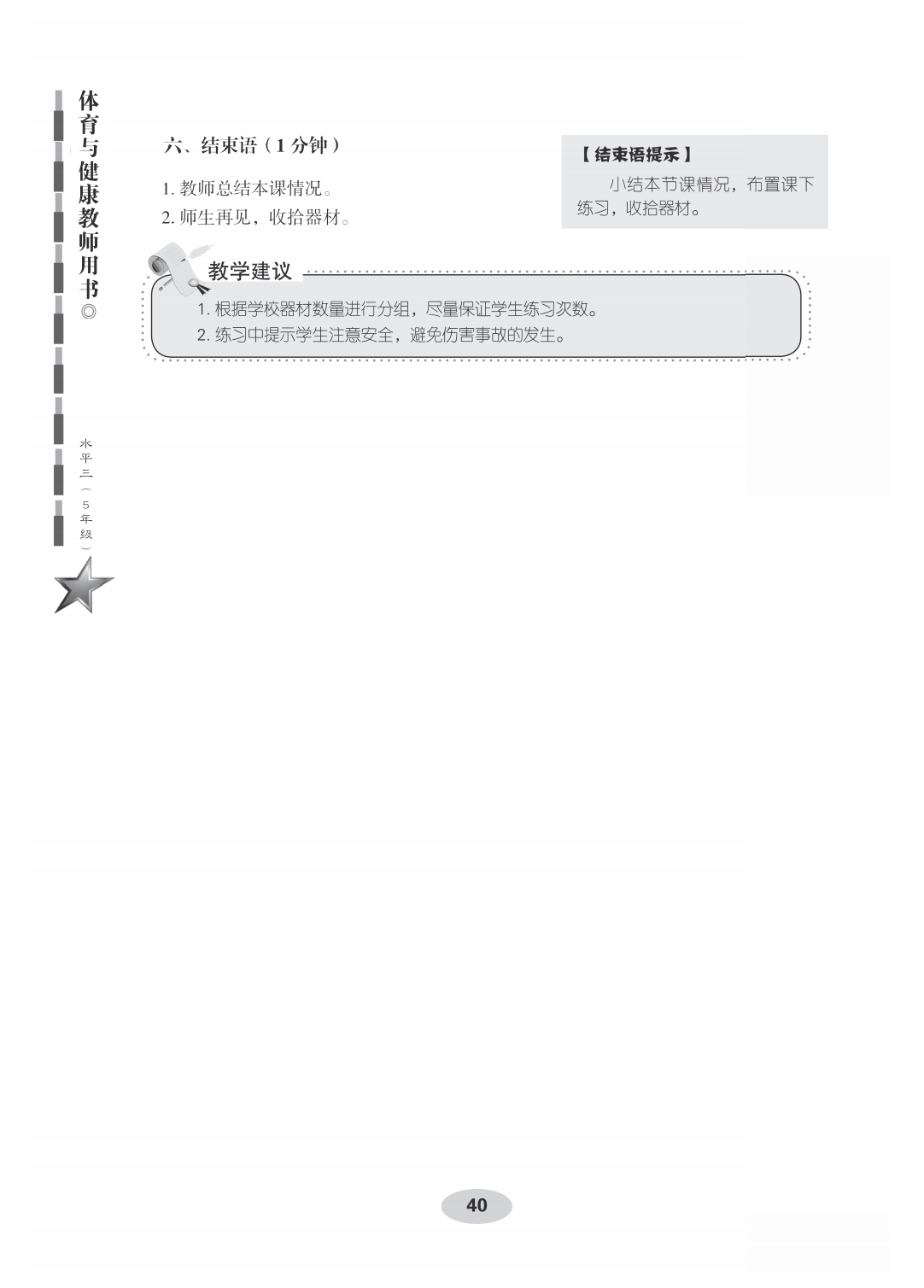 体育与健康教师用书◎

水平三（5年级）

六、结束语（1分钟）

1.教师总结本课情况。

2.师生再见，收拾器材。

【结束语提示】

小结本节课情况，布置课下练习，收拾器材。

教学建议

1.根据学校器材数量进行分组，尽量保证学生练习次数。

2.练习中提示学生注意安全，避免伤害事故的发生。

40